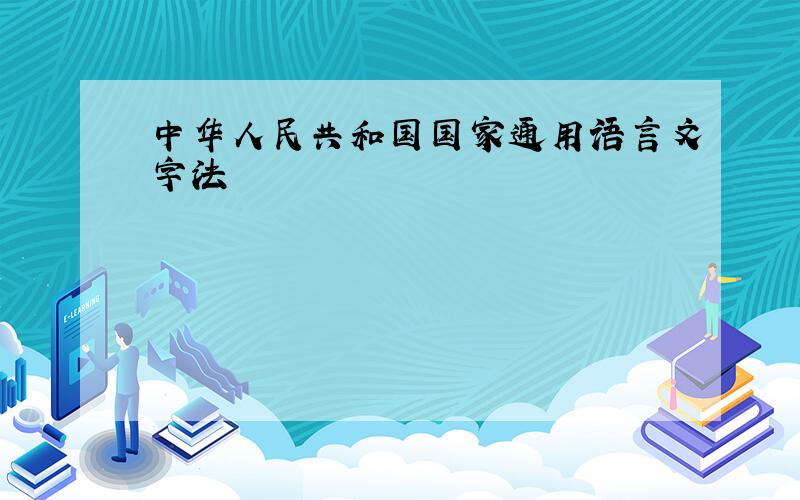 中华人民共和国国家通用语言文字法

E-LEARNING